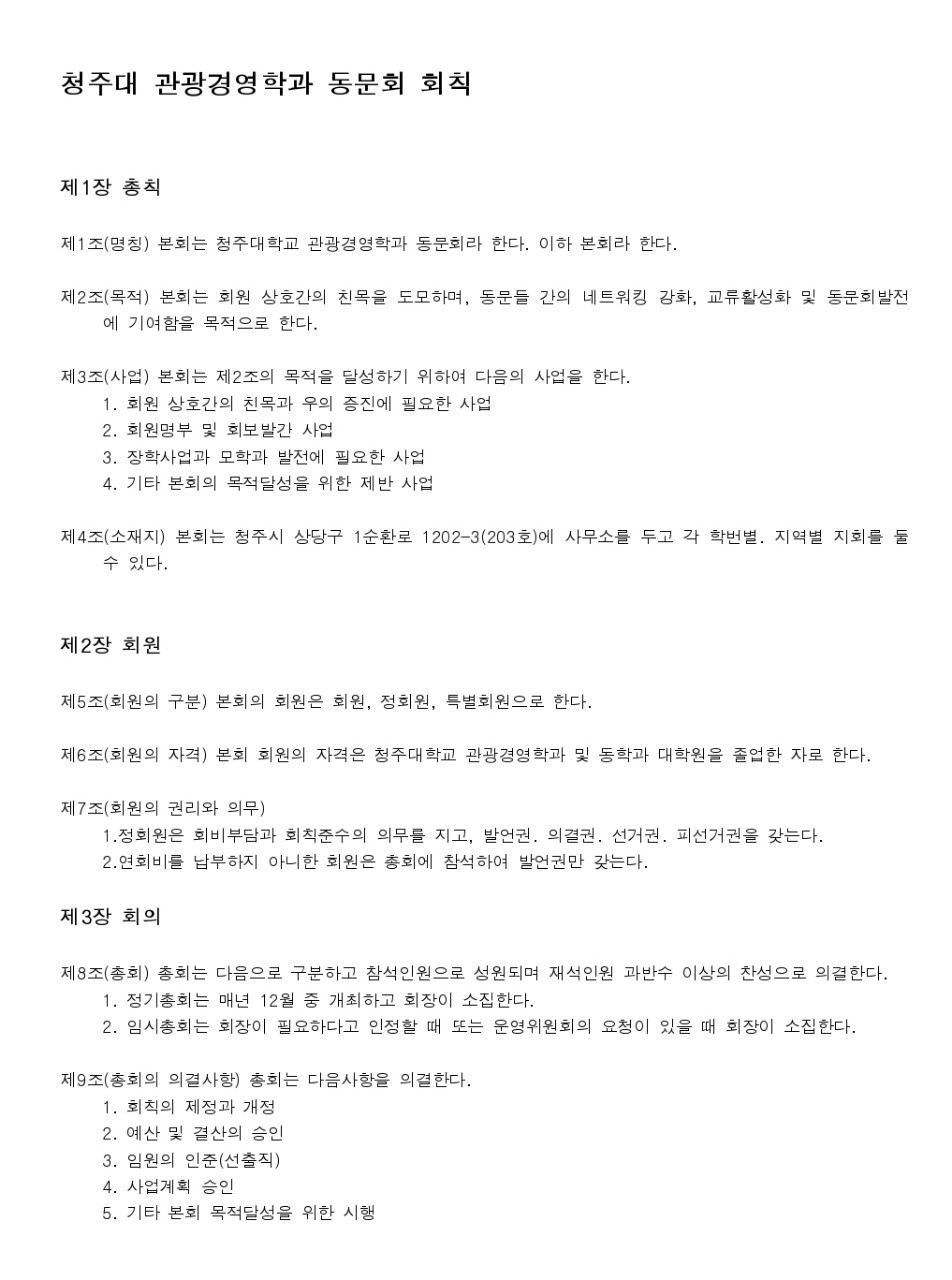 청주대 관광경영학과 동문회 회칙

제1장 총칙

제1조(명칭) 본회는 청주대학교 관광경영학과 동문회라 한다. 이하 본회라 한다.

제2조(목적) 본회는 회원 상호간의 친목을 도모하며, 동문들 간의 네트워킹 강화, 교류활성화 및 동문회발전에 기여함을 목적으로 한다.

제3조(사업) 본회는 제2조의 목적을 달성하기 위하여 다음의 사업을 한다.
1. 회원 상호간의 친목과 우의 증진에 필요한 사업
2. 회원명부 및 회보발간 사업
3. 장학사업과 모학과 발전에 필요한 사업
4. 기타 본회의 목적달성을 위한 제반 사업

제4조(소재지) 본회는 청주시 상당구 1순환로 1202-3(203호)에 사무소를 두고 각 학번별. 지역별 지회를 둘 수 있다.

제2장 회원

제5조(회원의 구분) 본회의 회원은 회원, 정회원, 특별회원으로 한다.

제6조(회원의 자격) 본회 회원의 자격은 청주대학교 관광경영학과 및 동학과 대학원을 졸업한 자로 한다.

제7조(회원의 권리와 의무)
1.정회원은 회비부담과 회칙준수의 의무를 지고, 발언권. 의결권. 선거권. 피선거권을 갖는다.
2.연회비를 납부하지 아니한 회원은 총회에 참석하여 발언권만 갖는다.

제3장 회의

제8조(총회) 총회는 다음으로 구분하고 참석인원으로 성원되며 재석인원 과반수 이상의 찬성으로 의결한다.
1. 정기총회는 매년 12월 중 개최하고 회장이 소집한다.
2. 임시총회는 회장이 필요하다고 인정할 때 또는 운영위원회의 요청이 있을 때 회장이 소집한다.

제9조(총회의 의결사항) 총회는 다음사항을 의결한다.
1. 회칙의 제정과 개정
2. 예산 및 결산의 승인
3. 임원의 인준(선출직)
4. 사업계획 승인
5. 기타 본회 목적달성을 위한 시행